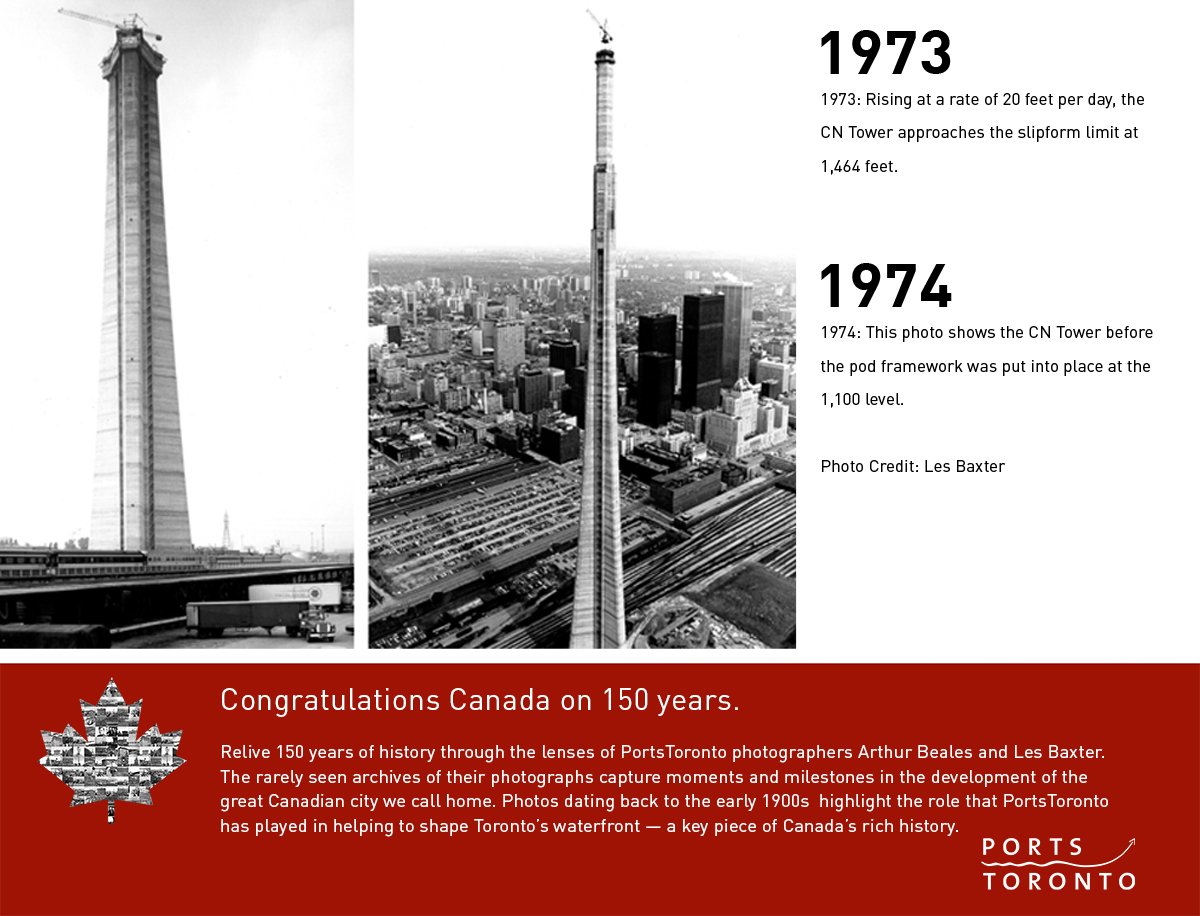 1973

1973: Rising at a rate of 20 feet per day, the CN Tower approaches the slipform limit at 1,464 feet.

1974

1974: This photo shows the CN Tower before the pod framework was put into place at the 1,100 level.

Photo Credit: Les Baxter

Congratulations Canada on 150 years.

Relive 150 years of history through the lenses of PortsToronto photographers Arthur Beales and Les Baxter. The rarely seen archives of their photographs capture moments and milestones in the development of the great Canadian city we call home. Photos dating back to the early 1900s highlight the role that PortsToronto has played in helping to shape Toronto's waterfront — a key piece of Canada's rich history.

PORTS
TORONTO